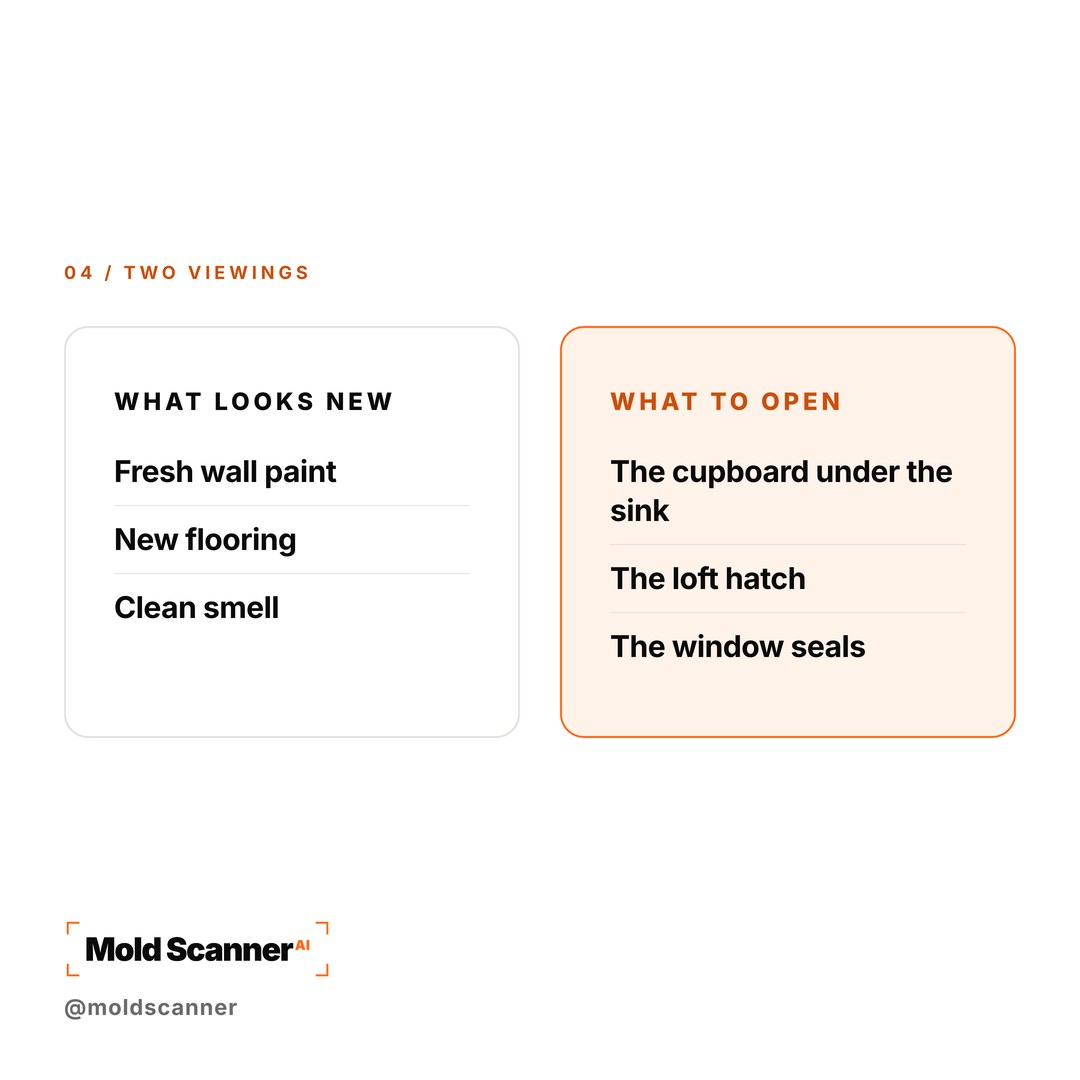 04 / TWO VIEWINGS

WHAT LOOKS NEW

Fresh wall paint

New flooring

Clean smell

WHAT TO OPEN

The cupboard under the sink

The loft hatch

The window seals

Mold Scanner AI

@moldscanner